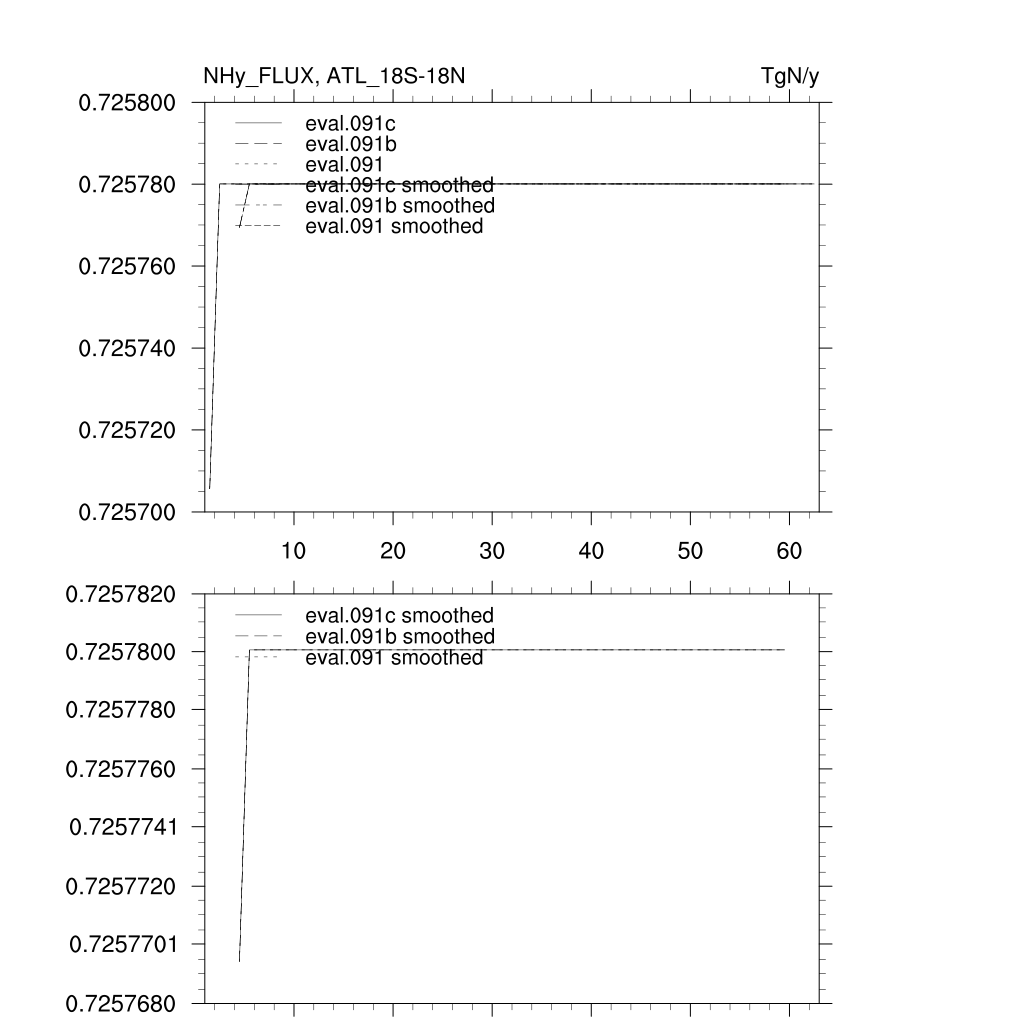 NHy_FLUX, ATL_18S-18N

TgN/y

0.725800
0.725780
0.725760
0.725740
0.725720
0.725700

eval.091c
eval.091b
eval.091
eval.091c smoothed
eval.091b smoothed
eval.091 smoothed

10
20
30
40
50
60

0.7257820
0.7257800
0.7257780
0.7257760
0.7257741
0.7257720
0.7257701
0.7257680

eval.091c smoothed
eval.091b smoothed
eval.091 smoothed